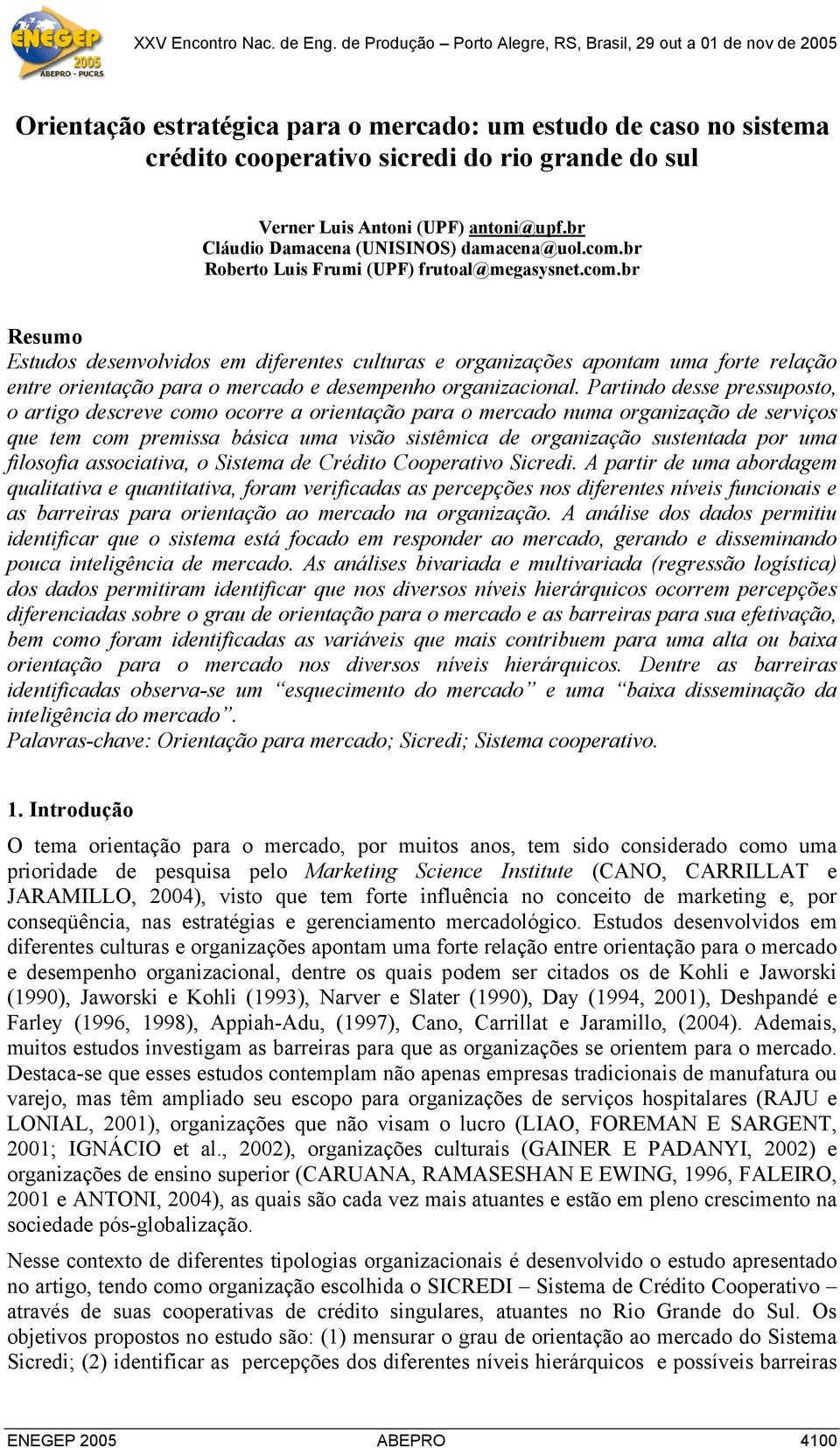 ENEGEP 2005 ABEPRO - PUCRS

XXV Encontro Nac. de Eng. de Produção – Porto Alegre, RS, Brasil, 29 out a 01 de nov de 2005

Orientação estratégica para o mercado: um estudo de caso no sistema crédito cooperativo sicredi do rio grande do sul

Verner Luis Antoni (UPF) antoni@upf.br
Cláudio Damacena (UNISINOS) damacena@uol.com.br
Roberto Luis Frumi (UPF) frutoal@megasysnet.com.br

Resumo
Estudos desenvolvidos em diferentes culturas e organizações apontam uma forte relação entre orientação para o mercado e desempenho organizacional. Partindo desse pressuposto, o artigo descreve como ocorre a orientação para o mercado numa organização de serviços que tem com premissa básica uma visão sistêmica de organização sustentada por uma filosofia associativa, o Sistema de Crédito Cooperativo Sicredi. A partir de uma abordagem qualitativa e quantitativa, foram verificadas as percepções nos diferentes níveis funcionais e as barreiras para orientação ao mercado na organização. A análise dos dados permitiu identificar que o sistema está focado em responder ao mercado, gerando e disseminando pouca inteligência de mercado. As análises bivariada e multivariada (regressão logística) dos dados permitiram identificar que nos diversos níveis hierárquicos ocorrem percepções diferenciadas sobre o grau de orientação para o mercado e as barreiras para sua efetivação, bem como foram identificadas as variáveis que mais contribuem para uma alta ou baixa orientação para o mercado nos diversos níveis hierárquicos. Dentre as barreiras identificadas observa-se um “esquecimento do mercado” e uma “baixa disseminação da inteligência do mercado”.
Palavras-chave: Orientação para mercado; Sicredi; Sistema cooperativo.

1. Introdução
O tema orientação para o mercado, por muitos anos, tem sido considerado como uma prioridade de pesquisa pelo Marketing Science Institute (CANO, CARRILLAT e JARAMILLO, 2004), visto que tem forte influência no conceito de marketing e, por conseqüência, nas estratégias e gerenciamento mercadológico. Estudos desenvolvidos em diferentes culturas e organizações apontam uma forte relação entre orientação para o mercado e desempenho organizacional, dentre os quais podem ser citados os de Kohli e Jaworski (1990), Jaworski e Kohli (1993), Narver e Slater (1990), Day (1994, 2001), Deshpandé e Farley (1996, 1998), Appiah-Adu, (1997), Cano, Carrillat e Jaramillo, (2004). Ademais, muitos estudos investigam as barreiras para que as organizações se orientem para o mercado. Destaca-se que esses estudos contemplam não apenas empresas tradicionais de manufatura ou varejo, mas têm ampliado seu escopo para organizações de serviços hospitalares (RAJU e LONIAL, 2001), organizações que não visam o lucro (LIAO, FOREMAN E SARGENT, 2001; IGNÁCIO et al., 2002), organizações culturais (GAINER E PADANYI, 2002) e organizações de ensino superior (CARUANA, RAMASESHAN E EWING, 1996, FALEIRO, 2001 e ANTONI, 2004), as quais são cada vez mais atuantes e estão em pleno crescimento na sociedade pós-globalização.

Nesse contexto de diferentes tipologias organizacionais é desenvolvido o estudo apresentado no artigo, tendo como organização escolhida o SICREDI – Sistema de Crédito Cooperativo – através de suas cooperativas de crédito singulares, atuantes no Rio Grande do Sul. Os objetivos propostos no estudo são: (1) mensurar o grau de orientação ao mercado do Sistema Sicredi; (2) identificar as percepções dos diferentes níveis hierárquicos e possíveis barreiras

ENEGEP 2005 ABEPRO 4100